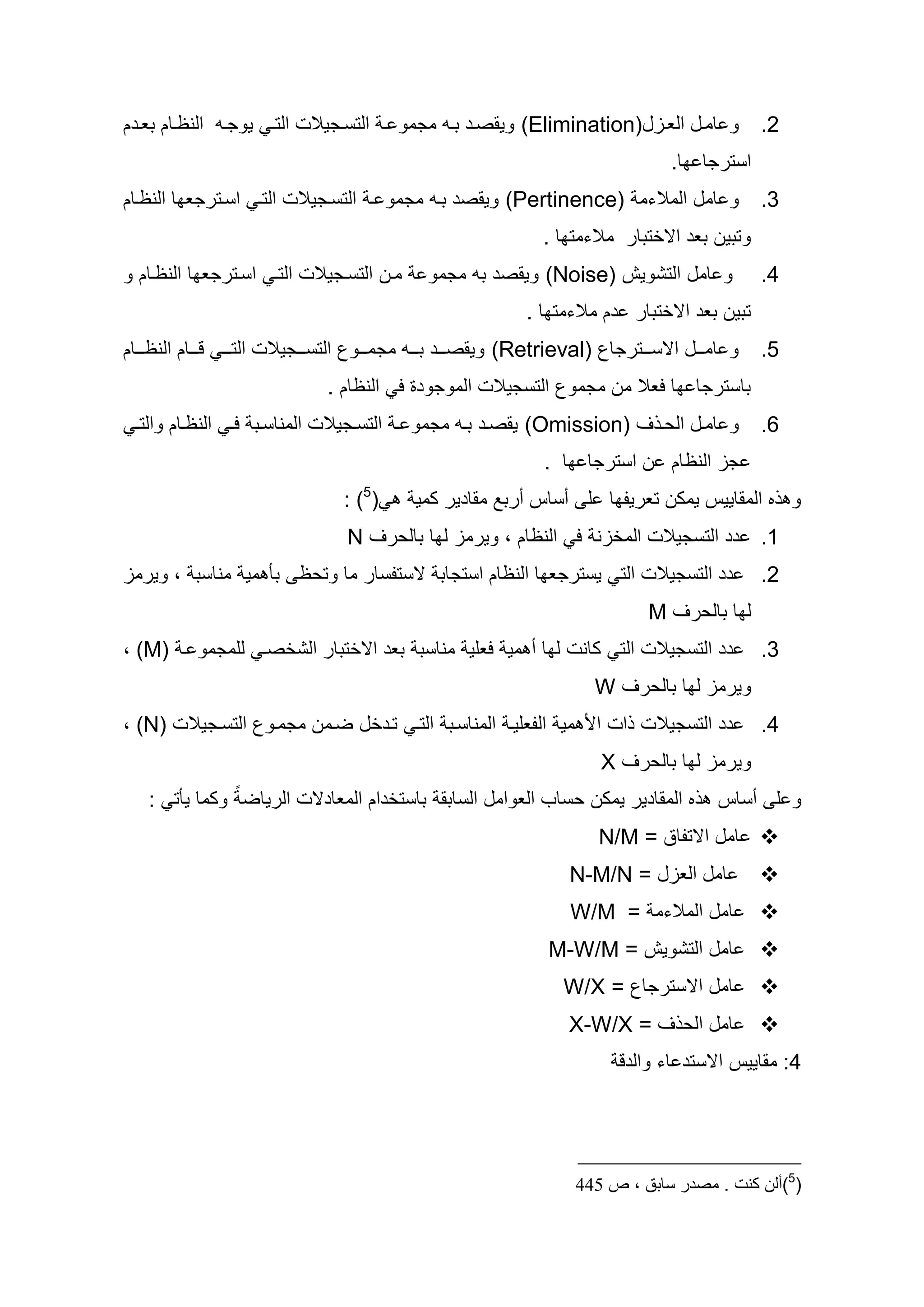 2. وعامل العزل(Elimination) ويقصد به مجموعة التسجيلات التي يوجه النظام بعدم استرجاعها.

3. وعامل الملاءمة (Pertinence) ويقصد به مجموعة التسجيلات التي استرجعها النظام وتبين بعد الاختبار ملاءمتها .

4. وعامل التشويش (Noise) ويقصد به مجموعة من التسجيلات التي استرجعها النظام و تبين بعد الاختبار عدم ملاءمتها .

5. وعامل الاسترجاع (Retrieval) ويقصد به مجموع التسجيلات التي قام النظام باسترجاعها فعلا من مجموع التسجيلات الموجودة في النظام .

6. وعامل الحذف (Omission) يقصد به مجموعة التسجيلات المناسبة في النظام والتي عجز النظام عن استرجاعها .

وهذه المقاييس يمكن تعريفها على أساس أربع مقادير كمية هي($^5$) :

1. عدد التسجيلات المخزنة في النظام ، ويرمز لها بالحرف N

2. عدد التسجيلات التي يسترجعها النظام استجابة لاستفسار ما وتحظى بأهمية مناسبة ، ويرمز لها بالحرف M

3. عدد التسجيلات التي كانت لها أهمية فعلية مناسبة بعد الاختبار الشخصي للمجموعة (M) ، ويرمز لها بالحرف W

4. عدد التسجيلات ذات الأهمية الفعلية المناسبة التي تدخل ضمن مجموع التسجيلات (N) ، ويرمز لها بالحرف X

وعلى أساس هذه المقادير يمكن حساب العوامل السابقة باستخدام المعادلات الرياضةً وكما يأتي :

❖ عامل الاتفاق = N/M

❖ عامل العزل = N-M/N

❖ عامل الملاءمة = W/M

❖ عامل التشويش = M-W/M

❖ عامل الاسترجاع = W/X

❖ عامل الحذف = X-W/X

4: مقاييس الاستدعاء والدقة

($^5$)ألن كنت . مصدر سابق ، ص 445